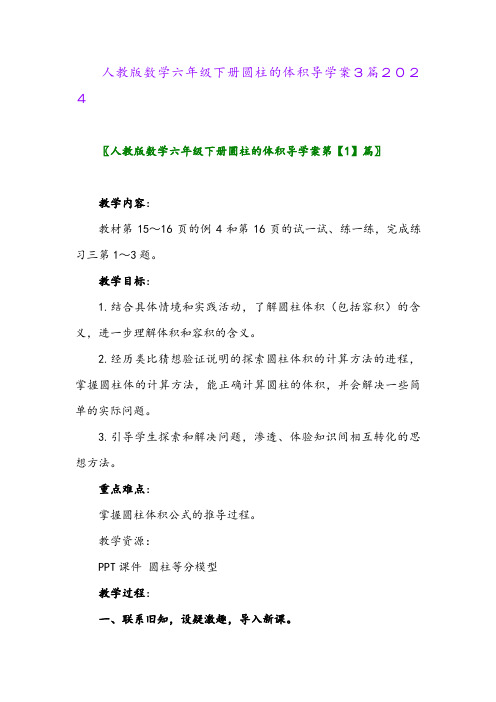 人教版数学六年级下册圆柱的体积导学案３篇２０２４

〖人教版数学六年级下册圆柱的体积导学案第【1】篇〗

教学内容：

教材第 15～16 页的例 4 和第 16 页的试一试、练一练，完成练习三第 1～3 题。

教学目标：

1. 结合具体情境和实践活动，了解圆柱体积（包括容积）的含义，进一步理解体积和容积的含义。

2. 经历类比猜想验证说明的探索圆柱体积的计算方法的进程，掌握圆柱体的计算方法，能正确计算圆柱的体积，并会解决一些简单的实际问题。

3. 引导学生探索和解决问题，渗透、体验知识间相互转化的思想方法。

重点难点：

掌握圆柱体积公式的推导过程。

教学资源：

PPT 课件 圆柱等分模型

教学过程：

一、联系旧知，设疑激趣，导入新课。